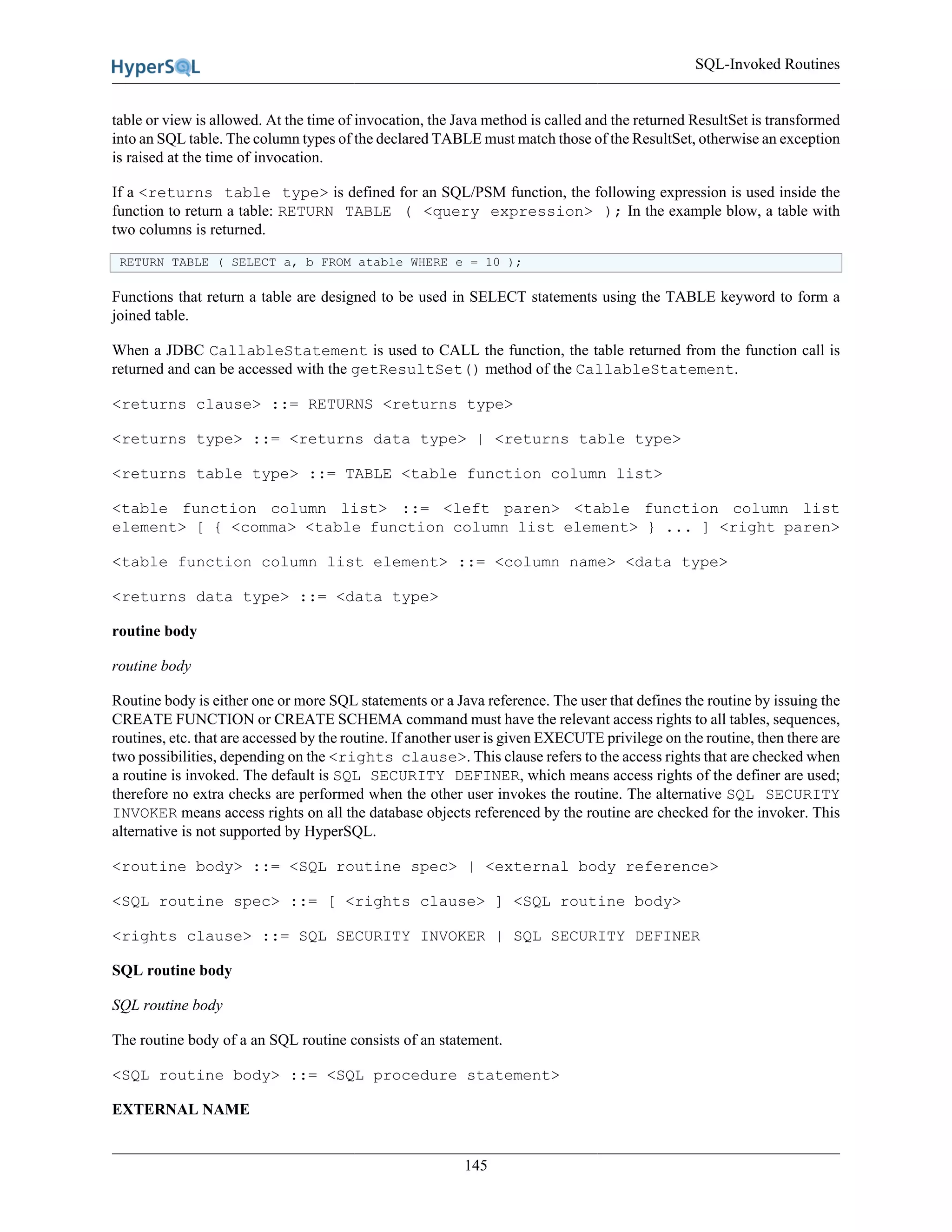 HyperSQL

SQL-Invoked Routines

table or view is allowed. At the time of invocation, the Java method is called and the returned ResultSet is transformed into an SQL table. The column types of the declared TABLE must match those of the ResultSet, otherwise an exception is raised at the time of invocation.

If a <returns table type> is defined for an SQL/PSM function, the following expression is used inside the function to return a table: RETURN TABLE ( <query expression> ); In the example blow, a table with two columns is returned.

RETURN TABLE ( SELECT a, b FROM atable WHERE e = 10 );

Functions that return a table are designed to be used in SELECT statements using the TABLE keyword to form a joined table.

When a JDBC CallableStatement is used to CALL the function, the table returned from the function call is returned and can be accessed with the getResultSet() method of the CallableStatement.

<returns clause> ::= RETURNS <returns type>

<returns type> ::= <returns data type> | <returns table type>

<returns table type> ::= TABLE <table function column list>

<table function column list> ::= <left paren> <table function column list element> [ { <comma> <table function column list element> } ... ] <right paren>

<table function column list element> ::= <column name> <data type>

<returns data type> ::= <data type>

routine body

routine body

Routine body is either one or more SQL statements or a Java reference. The user that defines the routine by issuing the CREATE FUNCTION or CREATE SCHEMA command must have the relevant access rights to all tables, sequences, routines, etc. that are accessed by the routine. If another user is given EXECUTE privilege on the routine, then there are two possibilities, depending on the <rights clause>. This clause refers to the access rights that are checked when a routine is invoked. The default is SQL SECURITY DEFINER, which means access rights of the definer are used; therefore no extra checks are performed when the other user invokes the routine. The alternative SQL SECURITY INVOKER means access rights on all the database objects referenced by the routine are checked for the invoker. This alternative is not supported by HyperSQL.

<routine body> ::= <SQL routine spec> | <external body reference>

<SQL routine spec> ::= [ <rights clause> ] <SQL routine body>

<rights clause> ::= SQL SECURITY INVOKER | SQL SECURITY DEFINER

SQL routine body

SQL routine body

The routine body of a an SQL routine consists of an statement.

<SQL routine body> ::= <SQL procedure statement>

EXTERNAL NAME

145